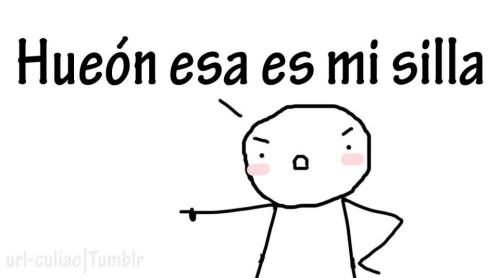 Hueón esa es mi silla

url-culiao|Tumblr